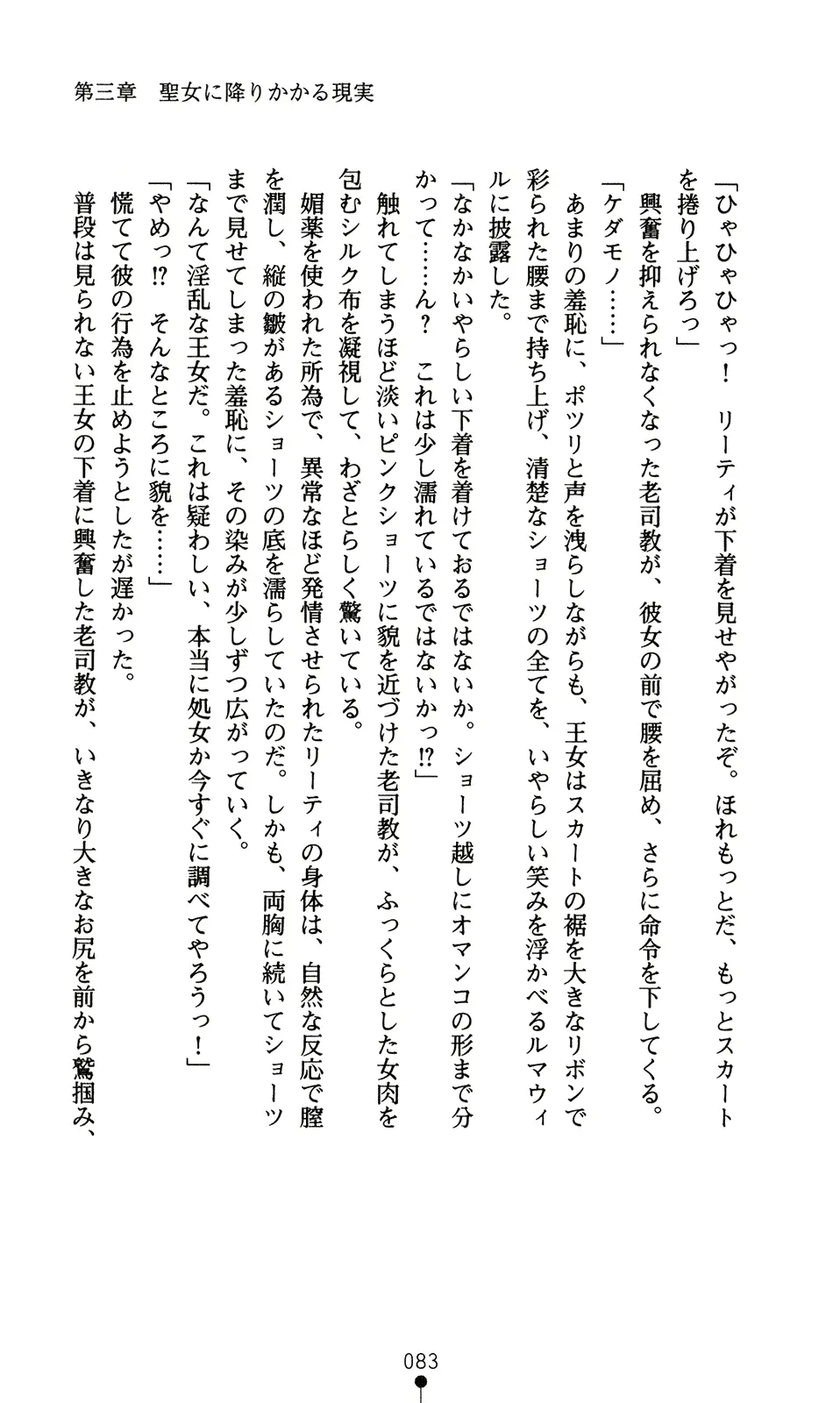 第三章　聖女に降りかかる現実

「ひゃひゃひゃっ！　リーティが下着を見せやがったぞ。ほれもっとだ、もっとスカートを捲り上げろっ」

興奮を抑えられなくなった老司教が、彼女の前で腰を屈め、さらに命令を下してくる。

「ケダモノ……」

あまりの羞恥に、ポツリと声を洩らしながらも、王女はスカートの裾を大きなリボンで彩られた腰まで持ち上げ、清楚なショーツの全てを、いやらしい笑みを浮かべるルマウィルに披露した。

「なかなかいやらしい下着を着けておるではないか。ショーツ越しにオマンコの形まで分かって……ん？　これは少し濡れているではないかっ⁉」

触れてしまうほど淡いピンクショーツに貌を近づけた老司教が、ふっくらとした女肉を包むシルク布を凝視して、わざとらしく驚いている。

媚薬を使われた所為で、異常なほど発情させられたリーティの身体は、自然な反応で膣を潤し、縦の皺があるショーツの底を濡らしていたのだ。しかも、両胸に続いてショーツまで見せてしまった羞恥に、その染みが少しずつ広がっていく。

「なんて淫乱な王女だ。これは疑わしい、本当に処女か今すぐに調べてやろうっ！」

「やめっ⁉　そんなところに貌を……」

慌てて彼の行為を止めようとしたが遅かった。

普段は見られない王女の下着に興奮した老司教が、いきなり大きなお尻を前から鷲掴み、

083